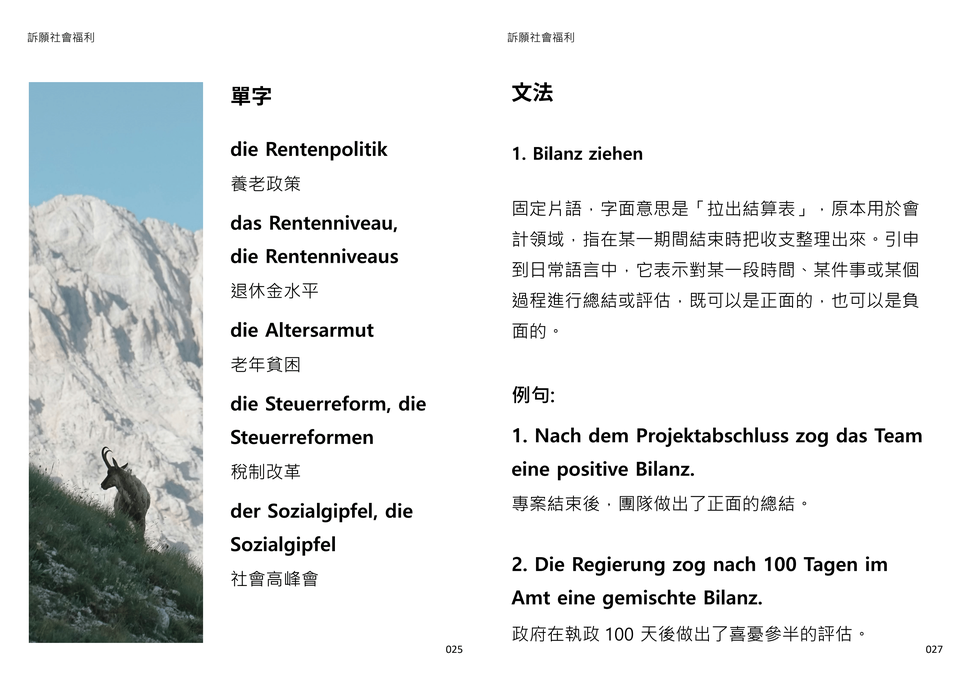 訴願社會福利

單字

die Rentenpolitik

養老政策

das Rentenniveau, die Rentenniveaus

退休金水平

die Altersarmut

老年貧困

die Steuerreform, die Steuerreformen

稅制改革

der Sozialgipfel, die Sozialgipfel

社會高峰會

025

訴願社會福利

文法

1. Bilanz ziehen

固定片語，字面意思是「拉出結算表」，原本用於會計領域，指在某一期間結束時把收支整理出來。引申到日常語言中，它表示對某一段時間、某件事或某個過程進行總結或評估，既可以是正面的，也可以是負面的。

例句:

1. Nach dem Projektabschluss zog das Team eine positive Bilanz.

專案結束後，團隊做出了正面的總結。

2. Die Regierung zog nach 100 Tagen im Amt eine gemischte Bilanz.

政府在執政 100 天後做出了喜憂參半的評估。

027